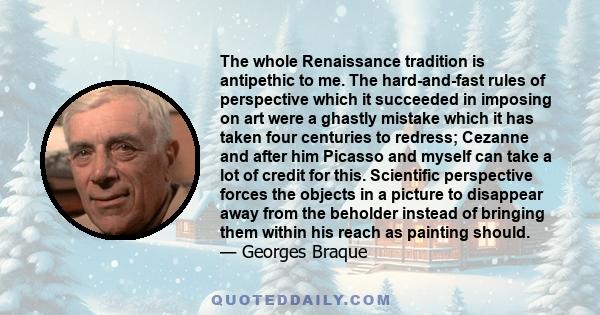 The whole Renaissance tradition is antipethic to me. The hard-and-fast rules of perspective which it succeeded in imposing on art were a ghastly mistake which it has taken four centuries to redress; Cezanne and after him Picasso and myself can take a lot of credit for this. Scientific perspective forces the objects in a picture to disappear away from the beholder instead of bringing them within his reach as painting should.
— Georges Braque

QUOTEDDAILY.COM